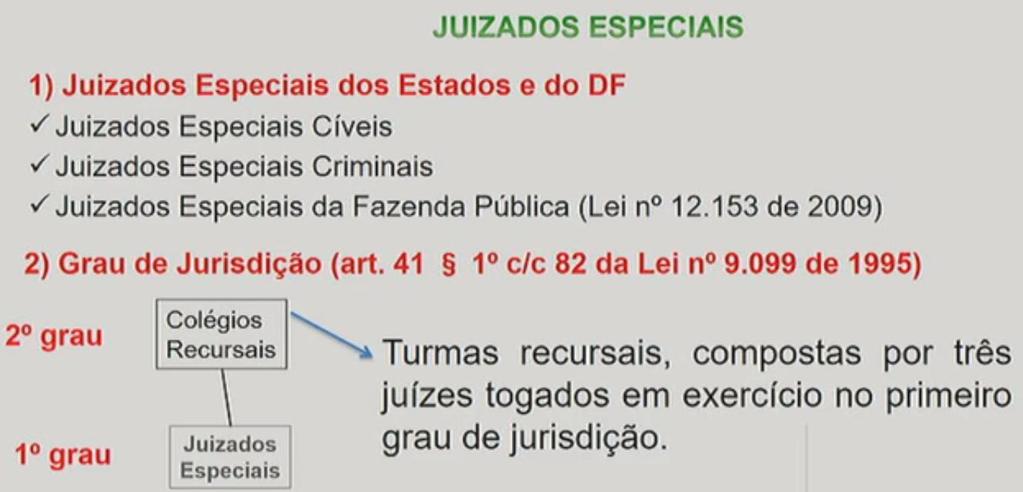 JUIZADOS ESPECIAIS

1) Juizados Especiais dos Estados e do DF
✓ Juizados Especiais Cíveis
✓ Juizados Especiais Criminais
✓ Juizados Especiais da Fazenda Pública (Lei nº 12.153 de 2009)

2) Grau de Jurisdição (art. 41 § 1º c/c 82 da Lei nº 9.099 de 1995)

2º grau

Colégios Recursais

Turmas recursais, compostas por três juízes togados em exercício no primeiro grau de jurisdição.

1º grau

Juizados Especiais